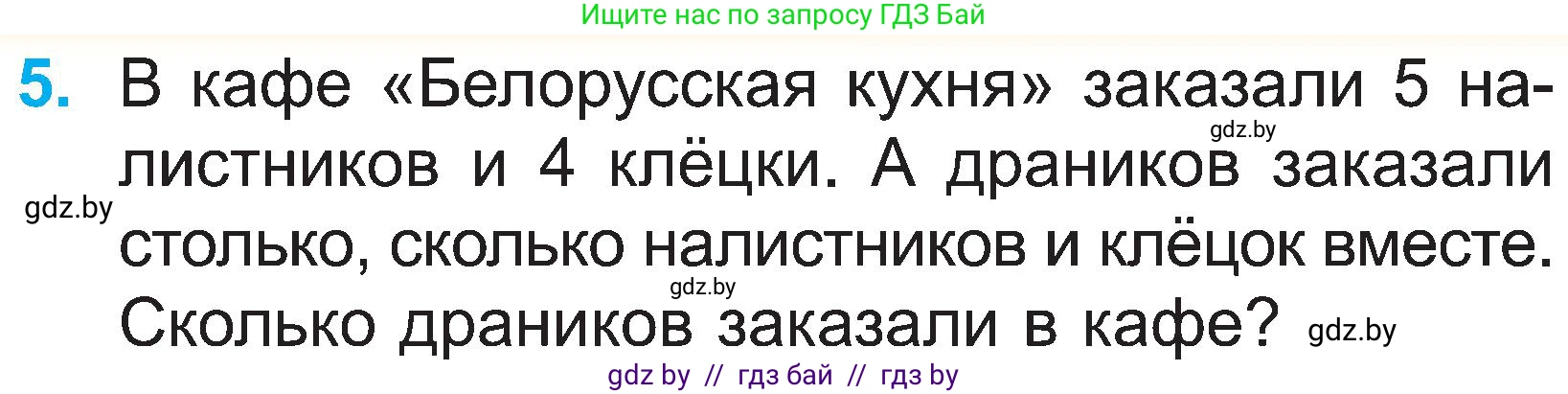 Ищите нас по запросу ГДЗ Бай

5. В кафе «Белорусская кухня» заказали 5 налистников и 4 клёцки. А драников заказали столько, сколько налистников и клёцок вместе. Сколько драников заказали в кафе?

gdz.by

gdz.by

gdz.by

gdz.by

gdz by // гдз бай // гдз by